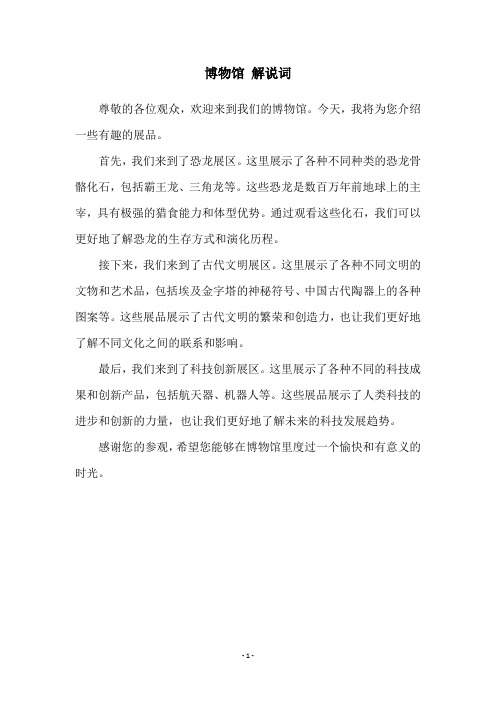 博物馆 解说词

尊敬的各位观众，欢迎来到我们的博物馆。今天，我将为您介绍一些有趣的展品。

首先，我们来到了恐龙展区。这里展示了各种不同种类的恐龙骨骼化石，包括霸王龙、三角龙等。这些恐龙是数百万年前地球上的主宰，具有极强的猎食能力和体型优势。通过观看这些化石，我们可以更好地了解恐龙的生存方式和演化历程。

接下来，我们来到了古代文明展区。这里展示了各种不同文明的文物和艺术品，包括埃及金字塔的神秘符号、中国古代陶器上的各种图案等。这些展品展示了古代文明的繁荣和创造力，也让我们更好地了解不同文化之间的联系和影响。

最后，我们来到了科技创新展区。这里展示了各种不同的科技成果和创新产品，包括航天器、机器人等。这些展品展示了人类科技的进步和创新的力量，也让我们更好地了解未来的科技发展趋势。

感谢您的参观，希望您能够在博物馆里度过一个愉快和有意义的时光。

- 1 -